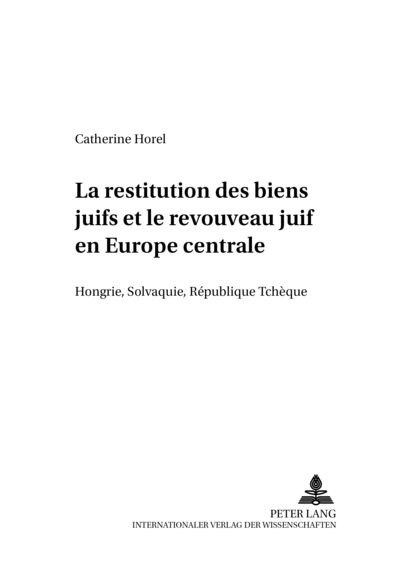 Catherine Horel

La restitution des biens juifs et le revouveau juif en Europe centrale

Hongrie, Solvaquie, République Tchèque

PETER LANG
INTERNATIONALER VERLAG DER WISSENSCHAFTEN